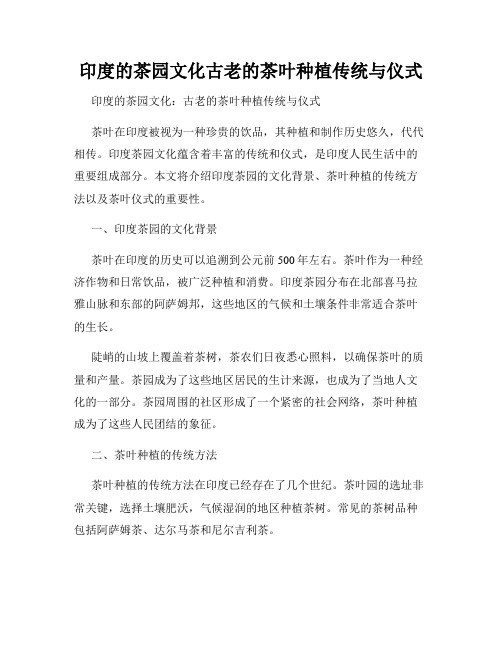 印度的茶园文化古老的茶叶种植传统与仪式

印度的茶园文化：古老的茶叶种植传统与仪式

茶叶在印度被视为一种珍贵的饮品，其种植和制作历史悠久，代代相传。印度茶园文化蕴含着丰富的传统和仪式，是印度人民生活中的重要组成部分。本文将介绍印度茶园的文化背景、茶叶种植的传统方法以及茶叶仪式的重要性。

一、印度茶园的文化背景

茶叶在印度的历史可以追溯到公元前500年左右。茶叶作为一种经济作物和日常饮品，被广泛种植和消费。印度茶园分布在北部喜马拉雅山脉和东部的阿萨姆邦，这些地区的气候和土壤条件非常适合茶叶的生长。

陡峭的山坡上覆盖着茶树，茶农们日夜悉心照料，以确保茶叶的质量和产量。茶园成为了这些地区居民的生计来源，也成为了当地人文化的一部分。茶园周围的社区形成了一个紧密的社会网络，茶叶种植成为了这些人民团结的象征。

二、茶叶种植的传统方法

茶叶种植的传统方法在印度已经存在了几个世纪。茶叶园的选址非常关键，选择土壤肥沃，气候湿润的地区种植茶树。常见的茶树品种包括阿萨姆茶、达尔马茶和尼尔吉利茶。